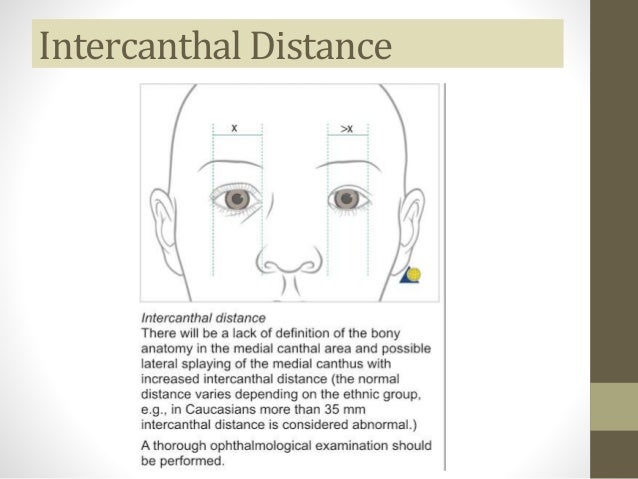 Intercanthal Distance

x

>x

Intercanthal distance

There will be a lack of definition of the bony anatomy in the medial canthal area and possible lateral splaying of the medial canthus with increased intercanthal distance (the normal distance varies depending on the ethnic group, e.g., in Caucasians more than 35 mm intercanthal distance is considered abnormal.)

A thorough ophthalmological examination should be performed.